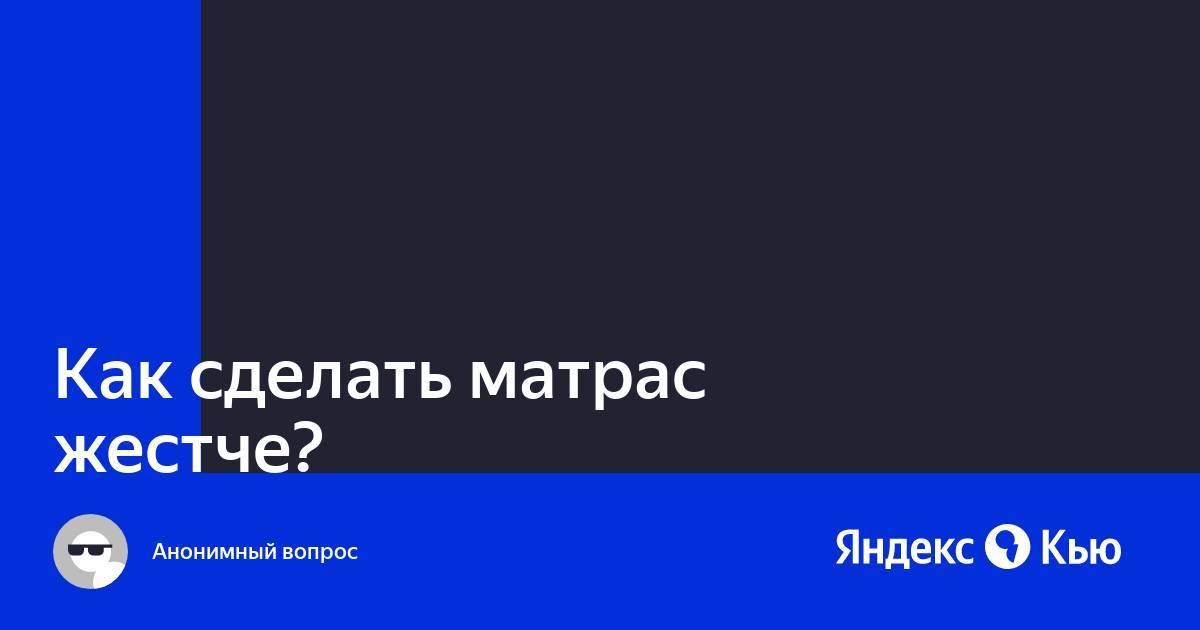 Как сделать матрас жестче?

Анонимный вопрос

Яндекс Кью